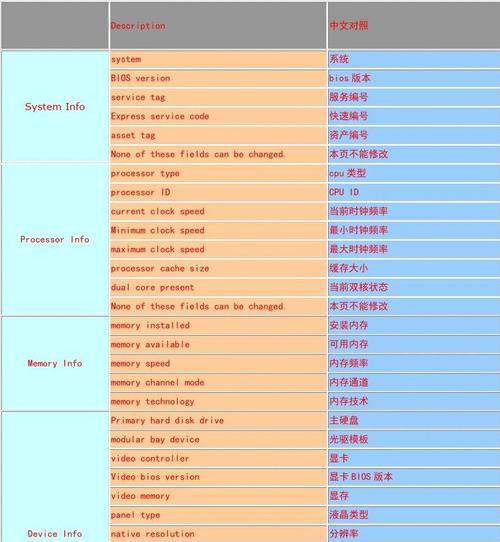 |  | Description | 中文对照 |
|---|---|---|
| System Info | system | 系统 |
|  | BIOS version | bios 版本 |
|  | service tag | 服务编号 |
|  | Express service code | 快速编号 |
|  | asset tag | 资产编号 |
|  | None of these fields can be changed. | 本页不能修改 |
| Processor Info | processor type | cpu 类型 |
|  | processor ID | CPU ID |
|  | current clock speed | 当前时钟频率 |
|  | Minimum clock speed | 最小时钟频率 |
|  | maximum clock speed | 最大时钟频率 |
|  | processor cache size | 缓存大小 |
|  | dual core present | 当前双核状态 |
|  | None of these fields can be changed. | 本页不能修改 |
| Memory Info | memory installed | 安装内存 |
|  | memory available | 可用内存 |
|  | memory speed | 内存频率 |
|  | memory channel mode | 内存通道 |
|  | memory technology | 内存技术 |
| Device Info | Primary hard disk drive | 主硬盘 |
|  | modular bay device | 光驱模板 |
|  | video controller | 显卡 |
|  | Video bios version | 显卡 BIOS 版本 |
|  | video memory | 显存 |
|  | panel type | 液晶类型 |
|  | native resolution | 分辨率 |